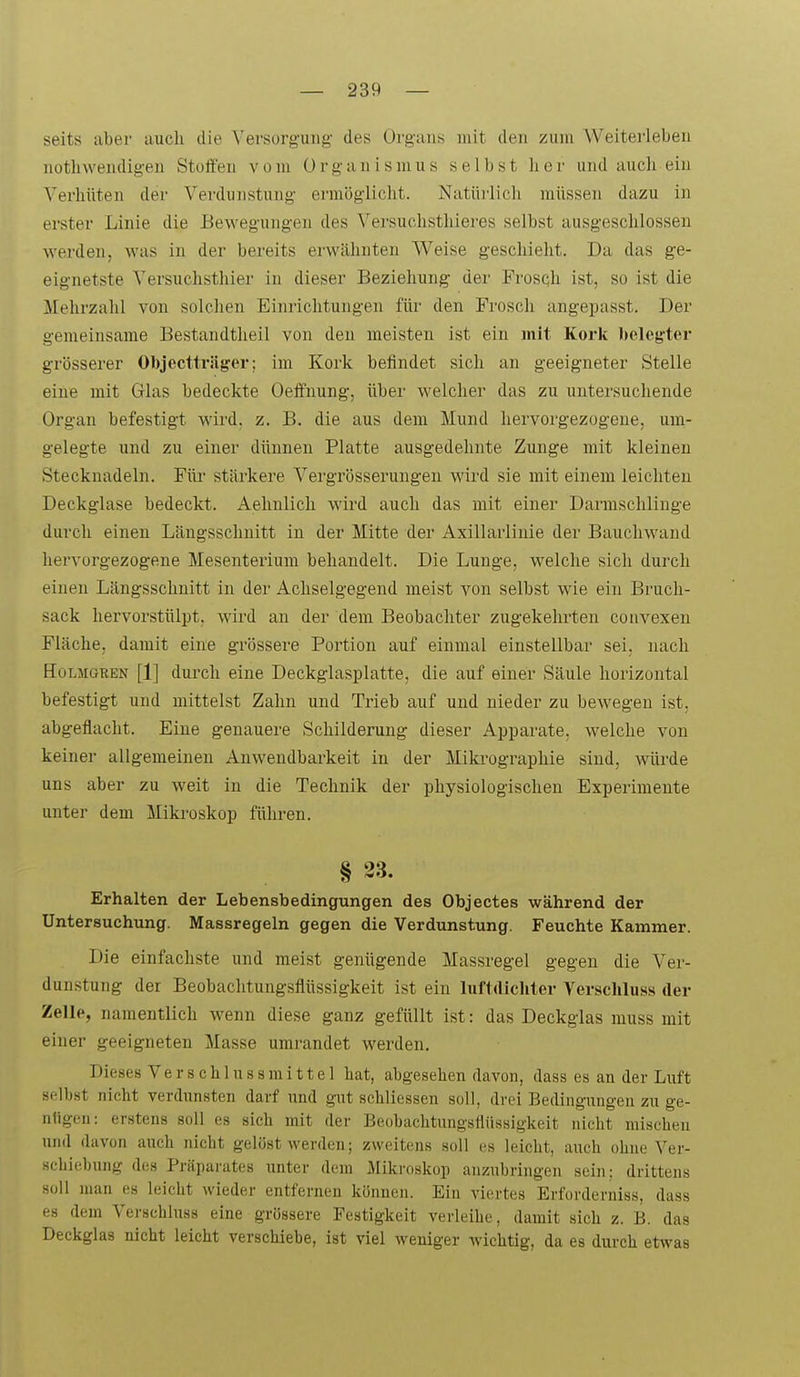 — 239 —

seits aber auch die Versorgung des Organs mit den zum Weiterleben nothwendigen Stoffen vom Organismus selbst her und auch ein Verhüten der Verdunstung ermöglicht. Natürlich müssen dazu in erster Linie die Bewegungen des Versuchsthieres selbst ausgeschlossen werden, was in der bereits erwähnten Weise geschieht. Da das geeignetste Versuchsthier in dieser Beziehung der Frosch ist, so ist die Mehrzahl von solchen Einrichtungen für den Frosch angepasst. Der gemeinsame Bestandtheil von den meisten ist ein mit Kork belegter grösserer Objectträger; im Kork befindet sich an geeigneter Stelle eine mit Glas bedeckte Oeffnung, über welcher das zu untersuchende Organ befestigt wird, z. B. die aus dem Mund hervorgezogene, umgelegte und zu einer dünnen Platte ausgedehnte Zunge mit kleinen Stecknadeln. Für stärkere Vergrösserungen wird sie mit einem leichten Deckglase bedeckt. Aehnlich wird auch das mit einer Darmschlinge durch einen Längsschnitt in der Mitte der Axillarlinie der Bauchwand hervorgezogene Mesenterium behandelt. Die Lunge, welche sich durch einen Längsschnitt in der Achselgegend meist von selbst wie ein Bruchsack hervorstülpt, wird an der dem Beobachter zugekehrten convexen Fläche, damit eine grössere Portion auf einmal einstellbar sei, nach Holmgren [1] durch eine Deckglasplatte, die auf einer Säule horizontal befestigt und mittelst Zahn und Trieb auf und nieder zu bewegen ist, abgeflacht. Eine genauere Schilderung dieser Apparate, welche von keiner allgemeinen Anwendbarkeit in der Mikrographie sind, würde uns aber zu weit in die Technik der physiologischen Experimente unter dem Mikroskop führen.

§ 23.

Erhalten der Lebensbedingungen des Objectes während der Untersuchung. Massregeln gegen die Verdunstung. Feuchte Kammer.

Die einfachste und meist genügende Massregel gegen die Verdunstung der Beobachtungsflüssigkeit ist ein luftdichter Verschluss der Zelle, namentlich wenn diese ganz gefüllt ist: das Deckglas muss mit einer geeigneten Masse umrandet werden.

Dieses Verschlussmittel hat, abgesehen davon, dass es an der Luft selbst nicht verdunsten darf und gut schliessen soll, drei Bedingungen zu genügen: erstens soll es sich mit der Beobachtungsflüssigkeit nicht mischen und davon auch nicht gelöst werden; zweitens soll es leicht, auch ohne Verschiebung des Präparates unter dem Mikroskop anzubringen sein; drittens soll man es leicht wieder entfernen können. Ein viertes Erforderniss, dass es dem Verschluss eine grössere Festigkeit verleihe, damit sich z. B. das Deckglas nicht leicht verschiebe, ist viel weniger wichtig, da es durch etwas